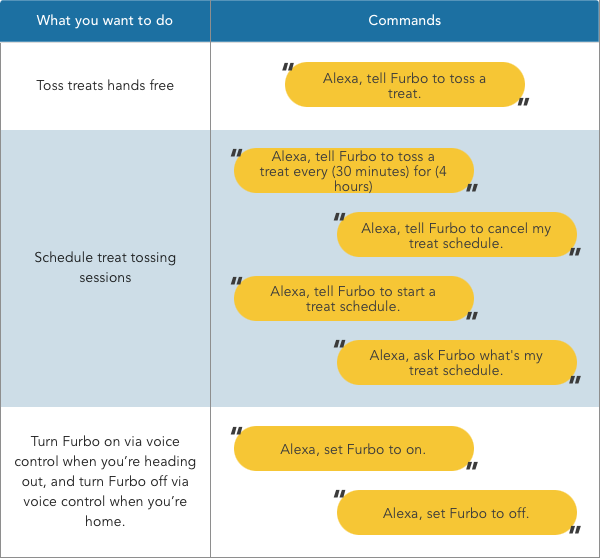 | What you want to do | Commands |
|---|---|
| Toss treats hands free | "Alexa, tell Furbo to toss a treat." |
| Schedule treat tossing sessions | "Alexa, tell Furbo to toss a treat every (30 minutes) for (4 hours)" "Alexa, tell Furbo to cancel my treat schedule." "Alexa, tell Furbo to start a treat schedule." "Alexa, ask Furbo what's my treat schedule." |
| Turn Furbo on via voice control when you're heading out, and turn Furbo off via voice control when you're home. | "Alexa, set Furbo to on." "Alexa, set Furbo to off." |